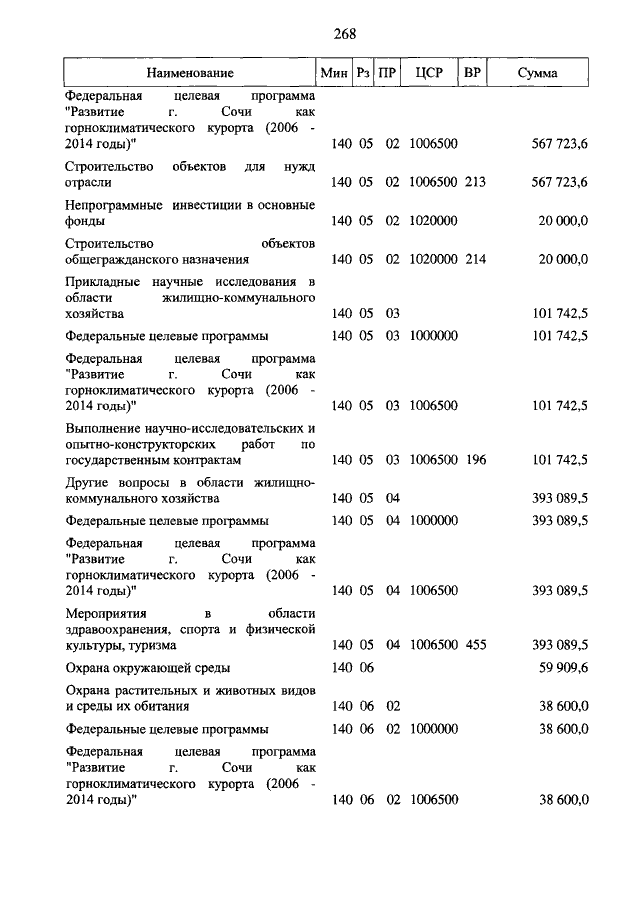 268

| Наименование | Мин | Рз | ПР | ЦСР | ВР | Сумма |
|---|---|---|---|---|---|---|
| Федеральная целевая программа "Развитие г. Сочи как горноклиматического курорта (2006 - 2014 годы)" | 140 | 05 | 02 | 1006500 | | 567 723,6 |
| Строительство объектов для нужд отрасли | 140 | 05 | 02 | 1006500 | 213 | 567 723,6 |
| Непрограммные инвестиции в основные фонды | 140 | 05 | 02 | 1020000 | | 20 000,0 |
| Строительство объектов общегражданского назначения | 140 | 05 | 02 | 1020000 | 214 | 20 000,0 |
| Прикладные научные исследования в области жилищно-коммунального хозяйства | 140 | 05 | 03 | | | 101 742,5 |
| Федеральные целевые программы | 140 | 05 | 03 | 1000000 | | 101 742,5 |
| Федеральная целевая программа "Развитие г. Сочи как горноклиматического курорта (2006 - 2014 годы)" | 140 | 05 | 03 | 1006500 | | 101 742,5 |
| Выполнение научно-исследовательских и опытно-конструкторских работ по государственным контрактам | 140 | 05 | 03 | 1006500 | 196 | 101 742,5 |
| Другие вопросы в области жилищно-коммунального хозяйства | 140 | 05 | 04 | | | 393 089,5 |
| Федеральные целевые программы | 140 | 05 | 04 | 1000000 | | 393 089,5 |
| Федеральная целевая программа "Развитие г. Сочи как горноклиматического курорта (2006 - 2014 годы)" | 140 | 05 | 04 | 1006500 | | 393 089,5 |
| Мероприятия в области здравоохранения, спорта и физической культуры, туризма | 140 | 05 | 04 | 1006500 | 455 | 393 089,5 |
| Охрана окружающей среды | 140 | 06 | | | | 59 909,6 |
| Охрана растительных и животных видов и среды их обитания | 140 | 06 | 02 | | | 38 600,0 |
| Федеральные целевые программы | 140 | 06 | 02 | 1000000 | | 38 600,0 |
| Федеральная целевая программа "Развитие г. Сочи как горноклиматического курорта (2006 - 2014 годы)" | 140 | 06 | 02 | 1006500 | | 38 600,0 |